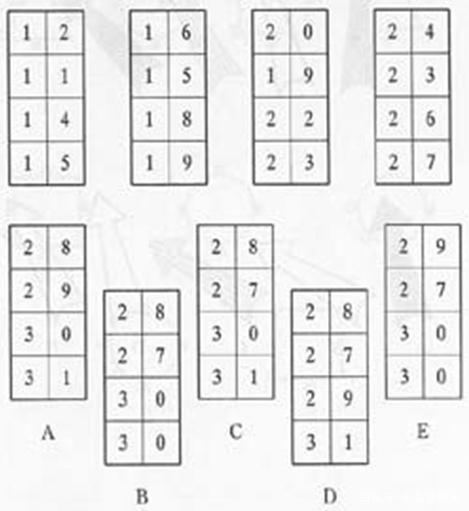 | 1 | 2 |
|---|---|
| 1 | 1 |
| 1 | 4 |
| 1 | 5 |

| 1 | 6 |
|---|---|
| 1 | 5 |
| 1 | 8 |
| 1 | 9 |

| 2 | 0 |
|---|---|
| 1 | 9 |
| 2 | 2 |
| 2 | 3 |

| 2 | 4 |
|---|---|
| 2 | 3 |
| 2 | 6 |
| 2 | 7 |

| 2 | 8 |
|---|---|
| 2 | 9 |
| 3 | 0 |
| 3 | 1 |

A

| 2 | 8 |
|---|---|
| 2 | 7 |
| 3 | 0 |
| 3 | 0 |

B

| 2 | 8 |
|---|---|
| 2 | 7 |
| 3 | 0 |
| 3 | 1 |

C

| 2 | 8 |
|---|---|
| 2 | 7 |
| 2 | 9 |
| 3 | 1 |

D

| 2 | 9 |
|---|---|
| 2 | 7 |
| 3 | 0 |
| 3 | 0 |

E